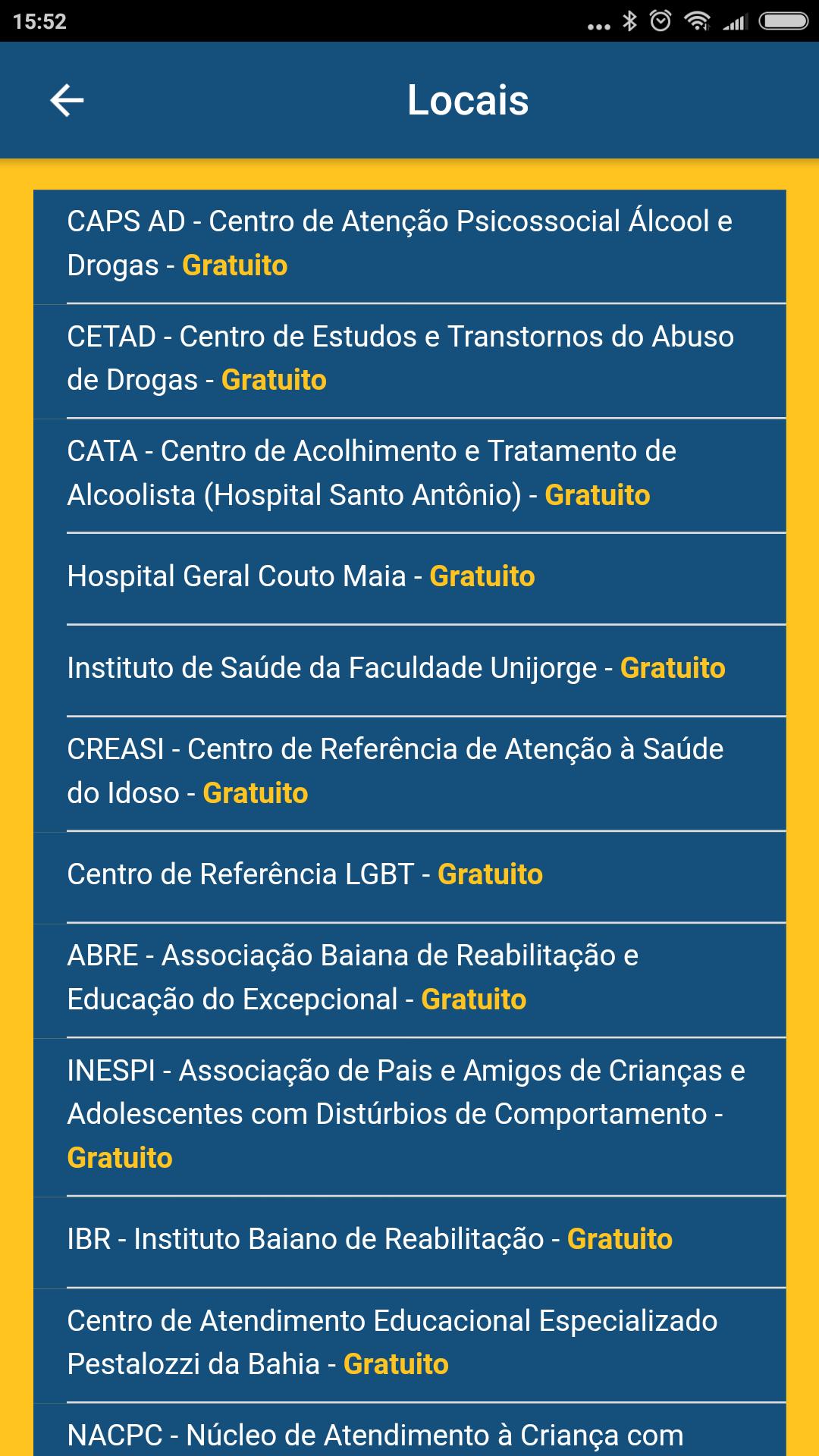 15:52

Locais

CAPS AD - Centro de Atenção Psicossocial Álcool e Drogas - Gratuito

CETAD - Centro de Estudos e Transtornos do Abuso de Drogas - Gratuito

CATA - Centro de Acolhimento e Tratamento de Alcoolista (Hospital Santo Antônio) - Gratuito

Hospital Geral Couto Maia - Gratuito

Instituto de Saúde da Faculdade Unijorge - Gratuito

CREASI - Centro de Referência de Atenção à Saúde do Idoso - Gratuito

Centro de Referência LGBT - Gratuito

ABRE - Associação Baiana de Reabilitação e Educação do Excepcional - Gratuito

INESPI - Associação de Pais e Amigos de Crianças e Adolescentes com Distúrbios de Comportamento - Gratuito

IBR - Instituto Baiano de Reabilitação - Gratuito

Centro de Atendimento Educacional Especializado Pestalozzi da Bahia - Gratuito

NACPC - Núcleo de Atendimento à Criança com